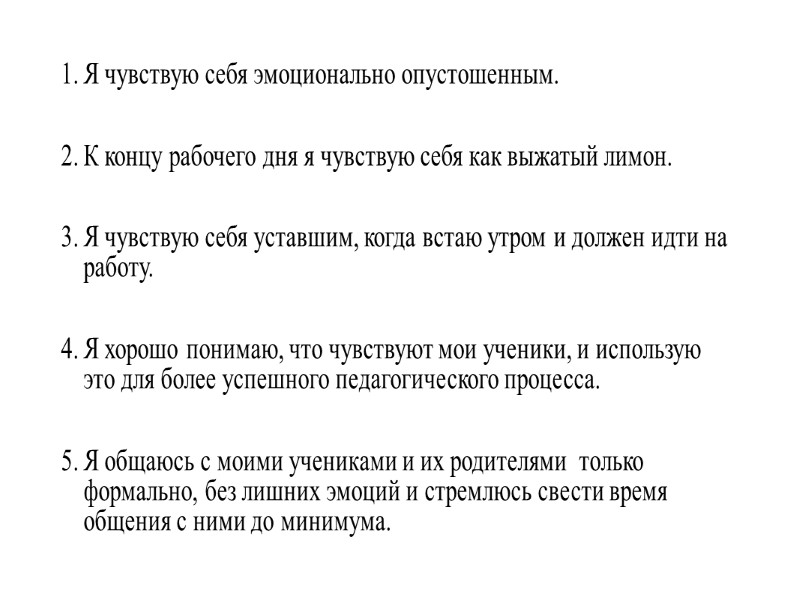 1. Я чувствую себя эмоционально опустошенным.

2. К концу рабочего дня я чувствую себя как выжатый лимон.

3. Я чувствую себя уставшим, когда встаю утром и должен идти на работу.

4. Я хорошо понимаю, что чувствуют мои ученики, и использую это для более успешного педагогического процесса.

5. Я общаюсь с моими учениками и их родителями только формально, без лишних эмоций и стремлюсь свести время общения с ними до минимума.